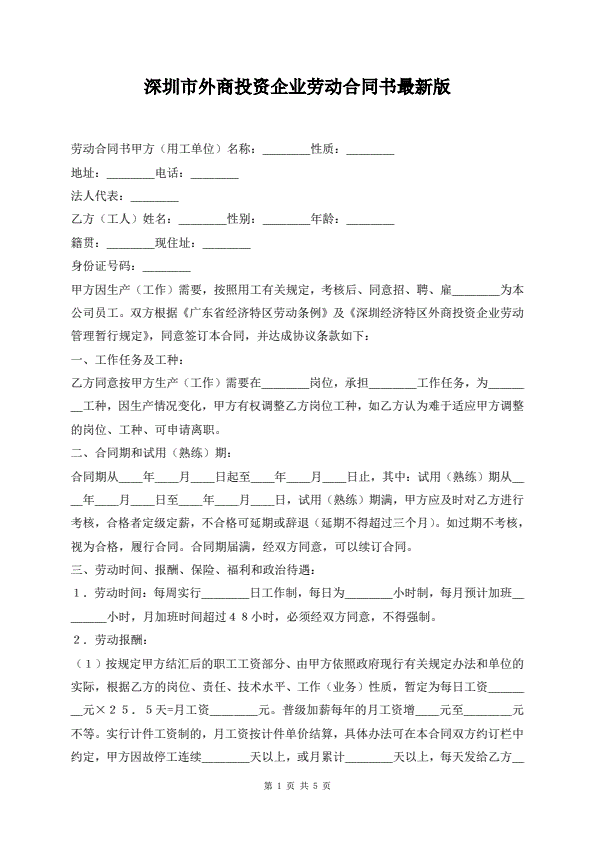 深圳市外商投资企业劳动合同书最新版

劳动合同书甲方（用工单位）名称：________性质：________

地址：________电话：________

法人代表：________

乙方（工人）姓名：________性别：________年龄：________

籍贯：________现住址：________

身份证号码：________

甲方因生产（工作）需要，按照用工有关规定，考核后、同意招、聘、雇________为本公司员工。双方根据《广东省经济特区劳动条例》及《深圳经济特区外商投资企业劳动管理暂行规定》，同意签订本合同，并达成协议条款如下：

一、工作任务及工种：

乙方同意按甲方生产（工作）需要在________岗位，承担________工作任务，为________工种，因生产情况变化，甲方有权调整乙方岗位工种，如乙方认为难于适应甲方调整的岗位、工种、可申请离职。

二、合同期和试用（熟练）期：

合同期从____年____月____日起至____年____月____日止，其中：试用（熟练）期从____年____月____日至____年____月____日，试用（熟练）期满，甲方应及时对乙方进行考核，合格者定级定薪，不合格可延期或辞退（延期不得超过三个月）。如过期不考核，视为合格，履行合同。合同期届满，经双方同意，可以续订合同。

三、劳动时间、报酬、保险、福利和政治待遇：

1．劳动时间：每周实行________日工作制，每日为________小时制，每月预计加班________小时，月加班时间超过４８小时，必须经双方同意，不得强制。

2．劳动报酬：

（1）按规定甲方结汇后的职工工资部分、由甲方依照政府现行有关规定办法和单位的实际，根据乙方的岗位、责任、技术水平、工作（业务）性质，暂定为每日工资________元×２５．５天=月工资________元。普级加薪每年的月工资增____元至________元不等。实行计件工资制的，月工资按计件单价结算，具体办法可在本合同双方约订栏中约定，甲方因故停工连续________天以上，或月累计________天以上，每天发给乙方__

第 1 页 共 5 页